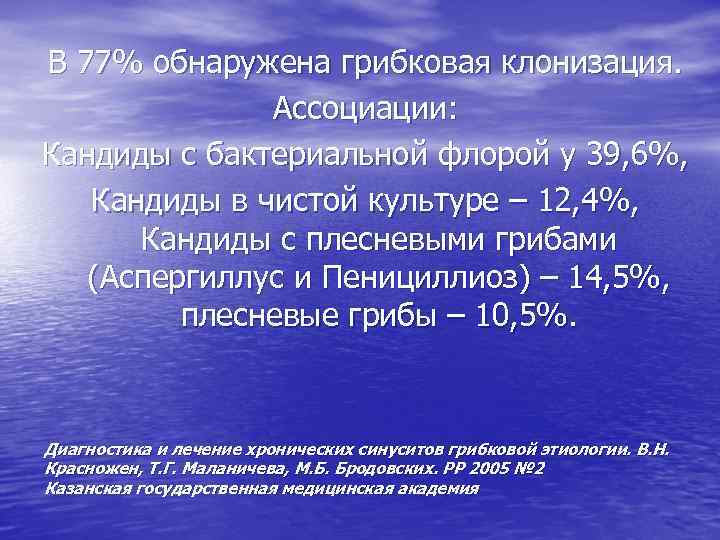 В 77% обнаружена грибковая клонизация.
Ассоциации:
Кандиды с бактериальной флорой у 39,6%,
Кандиды в чистой культуре – 12,4%,
Кандиды с плесневыми грибами (Аспергиллус и Пенициллиоз) – 14,5%,
плесневые грибы – 10,5%.

Диагностика и лечение хронических синуситов грибковой этиологии. В.Н. Красножен, Т.Г. Маланичева, М.Б. Бродовских. РР 2005 №2
Казанская государственная медицинская академия